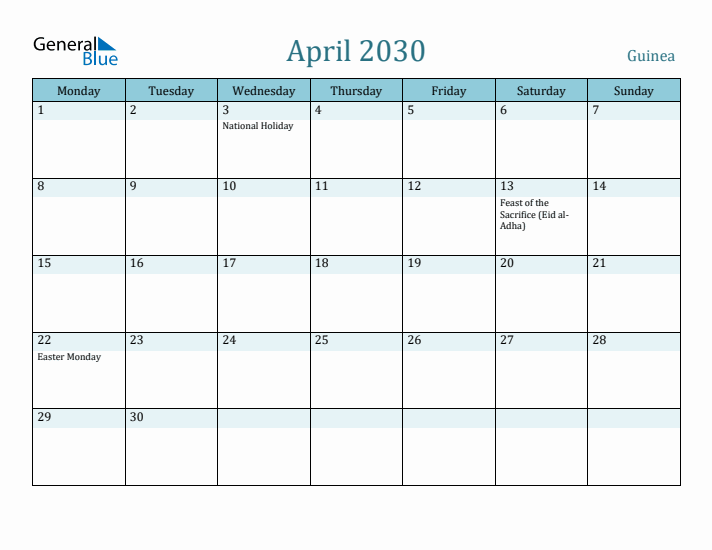 General Blue

April 2030

Guinea

| Monday | Tuesday | Wednesday | Thursday | Friday | Saturday | Sunday |
|---|---|---|---|---|---|---|
| 1 | 2 | 3 National Holiday | 4 | 5 | 6 | 7 |
| 8 | 9 | 10 | 11 | 12 | 13 Feast of the Sacrifice (Eid al-Adha) | 14 |
| 15 | 16 | 17 | 18 | 19 | 20 | 21 |
| 22 Easter Monday | 23 | 24 | 25 | 26 | 27 | 28 |
| 29 | 30 | | | | | |